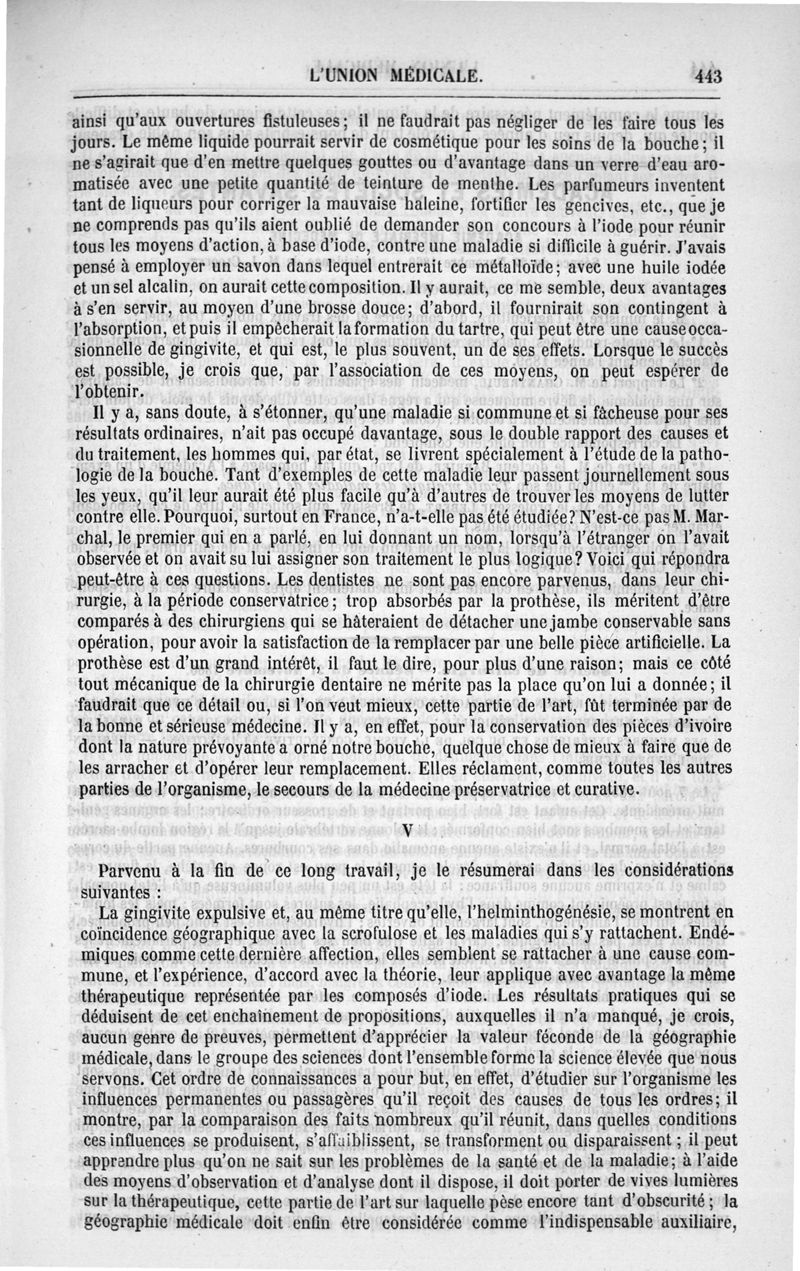 L'UNION MÉDICALE. 443

ainsi qu'aux ouvertures fistuleuses; il ne faudrait pas négliger de les faire tous les jours. Le même liquide pourrait servir de cosmétique pour les soins de la bouche; il ne s'agirait que d'en mettre quelques gouttes ou d'avantage dans un verre d'eau aromatisée avec une petite quantité de teinture de menthe. Les parfumeurs inventent tant de liqueurs pour corriger la mauvaise haleine, fortifier les gencives, etc., que je ne comprends pas qu'ils aient oublié de demander son concours à l'iode pour réunir tous les moyens d'action, à base d'iode, contre une maladie si difficile à guérir. J'avais pensé à employer un savon dans lequel entrerait ce métalloïde; avec une huile iodée et un sel alcalin, on aurait cette composition. Il y aurait, ce me semble, deux avantages à s'en servir, au moyen d'une brosse douce; d'abord, il fournirait son contingent à l'absorption, et puis il empêcherait la formation du tartre, qui peut être une cause occasionnelle de gingivite, et qui est, le plus souvent, un de ses effets. Lorsque le succès est possible, je crois que, par l'association de ces moyens, on peut espérer de l'obtenir.

Il y a, sans doute, à s'étonner, qu'une maladie si commune et si fâcheuse pour ses résultats ordinaires, n'ait pas occupé davantage, sous le double rapport des causes et du traitement, les hommes qui, par état, se livrent spécialement à l'étude de la pathologie de la bouche. Tant d'exemples de cette maladie leur passent journellement sous les yeux, qu'il leur aurait été plus facile qu'à d'autres de trouver les moyens de lutter contre elle. Pourquoi, surtout en France, n'a-t-elle pas été étudiée? N'est-ce pas M. Marchal, le premier qui en a parlé, en lui donnant un nom, lorsqu'à l'étranger on l'avait observée et on avait su lui assigner son traitement le plus logique? Voici qui répondra peut-être à ces questions. Les dentistes ne sont pas encore parvenus, dans leur chirurgie, à la période conservatrice; trop absorbés par la prothèse, ils méritent d'être comparés à des chirurgiens qui se hâteraient de détacher une jambe conservable sans opération, pour avoir la satisfaction de la remplacer par une belle pièce artificielle. La prothèse est d'un grand intérêt, il faut le dire, pour plus d'une raison; mais ce côté tout mécanique de la chirurgie dentaire ne mérite pas la place qu'on lui a donnée; il faudrait que ce détail ou, si l'on veut mieux, cette partie de l'art, fût terminée par de la bonne et sérieuse médecine. Il y a, en effet, pour la conservation des pièces d'ivoire dont la nature prévoyante a orné notre bouche, quelque chose de mieux à faire que de les arracher et d'opérer leur remplacement. Elles réclament, comme toutes les autres parties de l'organisme, le secours de la médecine préservatrice et curative.

V

Parvenu à la fin de ce long travail, je le résumerai dans les considérations suivantes :

La gingivite expulsive et, au même titre qu'elle, l'helminthogénésie, se montrent en coïncidence géographique avec la scrofulose et les maladies qui s'y rattachent. Endémiques comme cette dernière affection, elles semblent se rattacher à une cause commune, et l'expérience, d'accord avec la théorie, leur applique avec avantage la même thérapeutique représentée par les composés d'iode. Les résultats pratiques qui se déduisent de cet enchaînement de propositions, auxquelles il n'a manqué, je crois, aucun genre de preuves, permettent d'apprécier la valeur féconde de la géographie médicale, dans le groupe des sciences dont l'ensemble forme la science élevée que nous servons. Cet ordre de connaissances a pour but, en effet, d'étudier sur l'organisme les influences permanentes ou passagères qu'il reçoit des causes de tous les ordres; il montre, par la comparaison des faits nombreux qu'il réunit, dans quelles conditions ces influences se produisent, s'affaiblissent, se transforment ou disparaissent; il peut apprendre plus qu'on ne sait sur les problèmes de la santé et de la maladie; à l'aide des moyens d'observation et d'analyse dont il dispose, il doit porter de vives lumières sur la thérapeutique, cette partie de l'art sur laquelle pèse encore tant d'obscurité; la géographie médicale doit enfin être considérée comme l'indispensable auxiliaire,